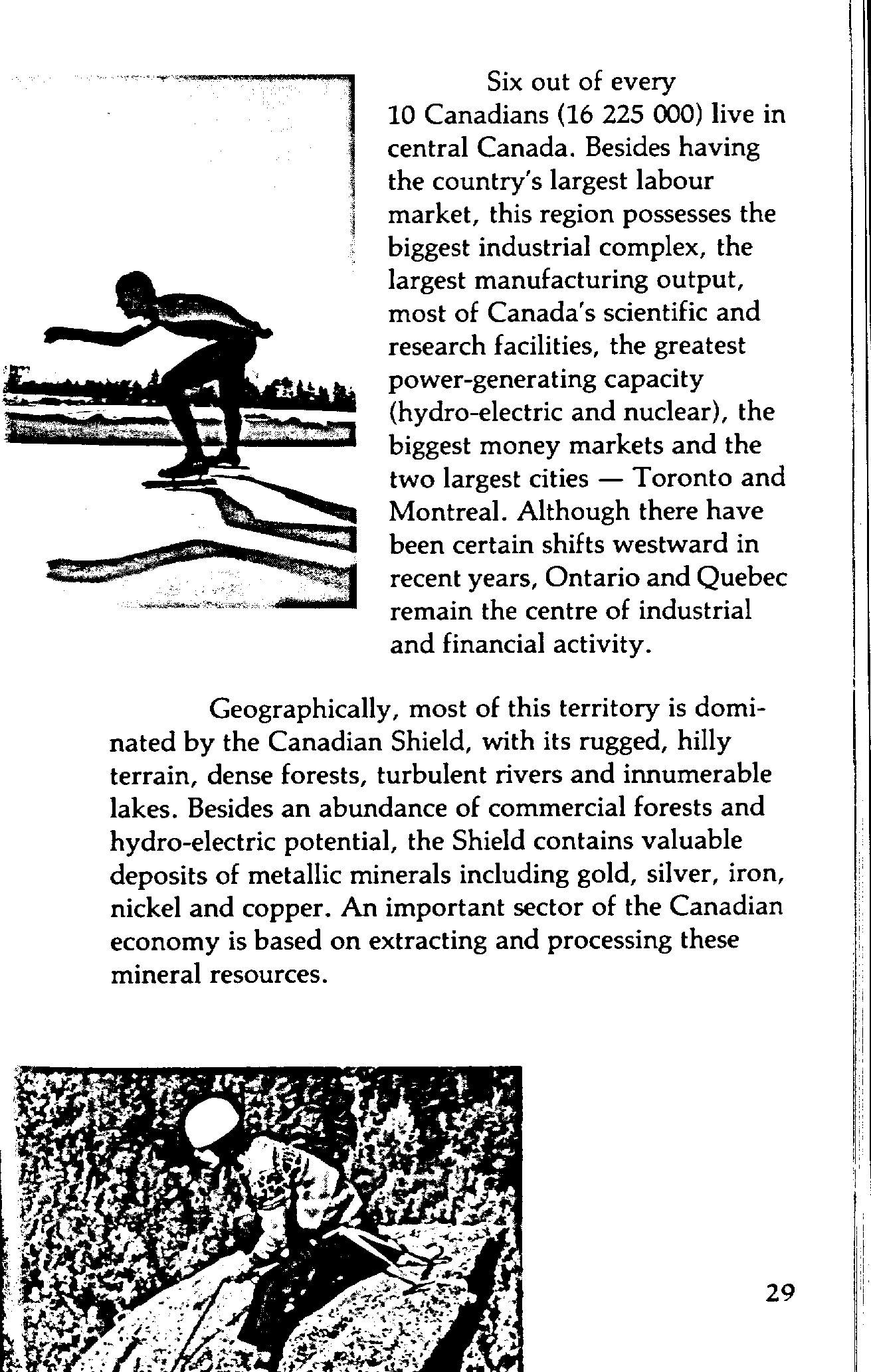 Six out of every 10 Canadians (16 225 000) live in central Canada. Besides having the country's largest labour market, this region possesses the biggest industrial complex, the largest manufacturing output, most of Canada's scientific and research facilities, the greatest power-generating capacity (hydro-electric and nuclear), the biggest money markets and the two largest cities — Toronto and Montreal. Although there have been certain shifts westward in recent years, Ontario and Quebec remain the centre of industrial and financial activity.

Geographically, most of this territory is dominated by the Canadian Shield, with its rugged, hilly terrain, dense forests, turbulent rivers and innumerable lakes. Besides an abundance of commercial forests and hydro-electric potential, the Shield contains valuable deposits of metallic minerals including gold, silver, iron, nickel and copper. An important sector of the Canadian economy is based on extracting and processing these mineral resources.

29